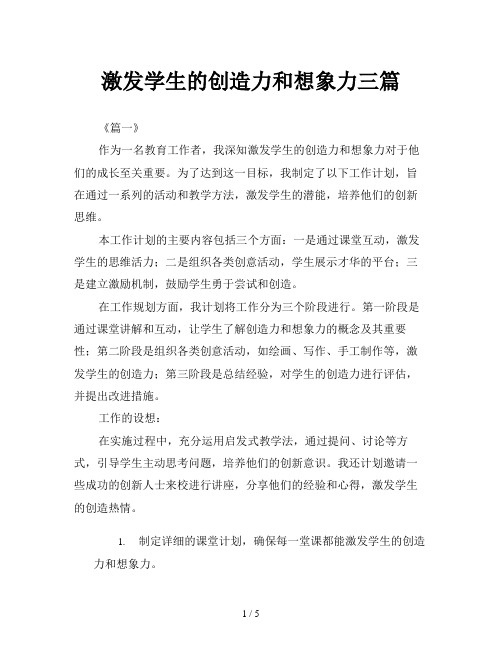 激发学生的创造力和想象力三篇

《篇一》

作为一名教育工作者，我深知激发学生的创造力和想象力对于他们的成长至关重要。为了达到这一目标，我制定了以下工作计划，旨在通过一系列的活动和教学方法，激发学生的潜能，培养他们的创新思维。

本工作计划的主要内容包括三个方面：一是通过课堂互动，激发学生的思维活力；二是组织各类创意活动，学生展示才华的平台；三是建立激励机制，鼓励学生勇于尝试和创造。

在工作规划方面，我计划将工作分为三个阶段进行。第一阶段是通过课堂讲解和互动，让学生了解创造力和想象力的概念及其重要性；第二阶段是组织各类创意活动，如绘画、写作、手工制作等，激发学生的创造力；第三阶段是总结经验，对学生的创造力进行评估，并提出改进措施。

工作的设想：

在实施过程中，充分运用启发式教学法，通过提问、讨论等方式，引导学生主动思考问题，培养他们的创新意识。我还计划邀请一些成功的创新人士来校进行讲座，分享他们的经验和心得，激发学生的创造热情。

1. 制定详细的课堂计划，确保每一堂课都能激发学生的创造力和想象力。

1 / 5